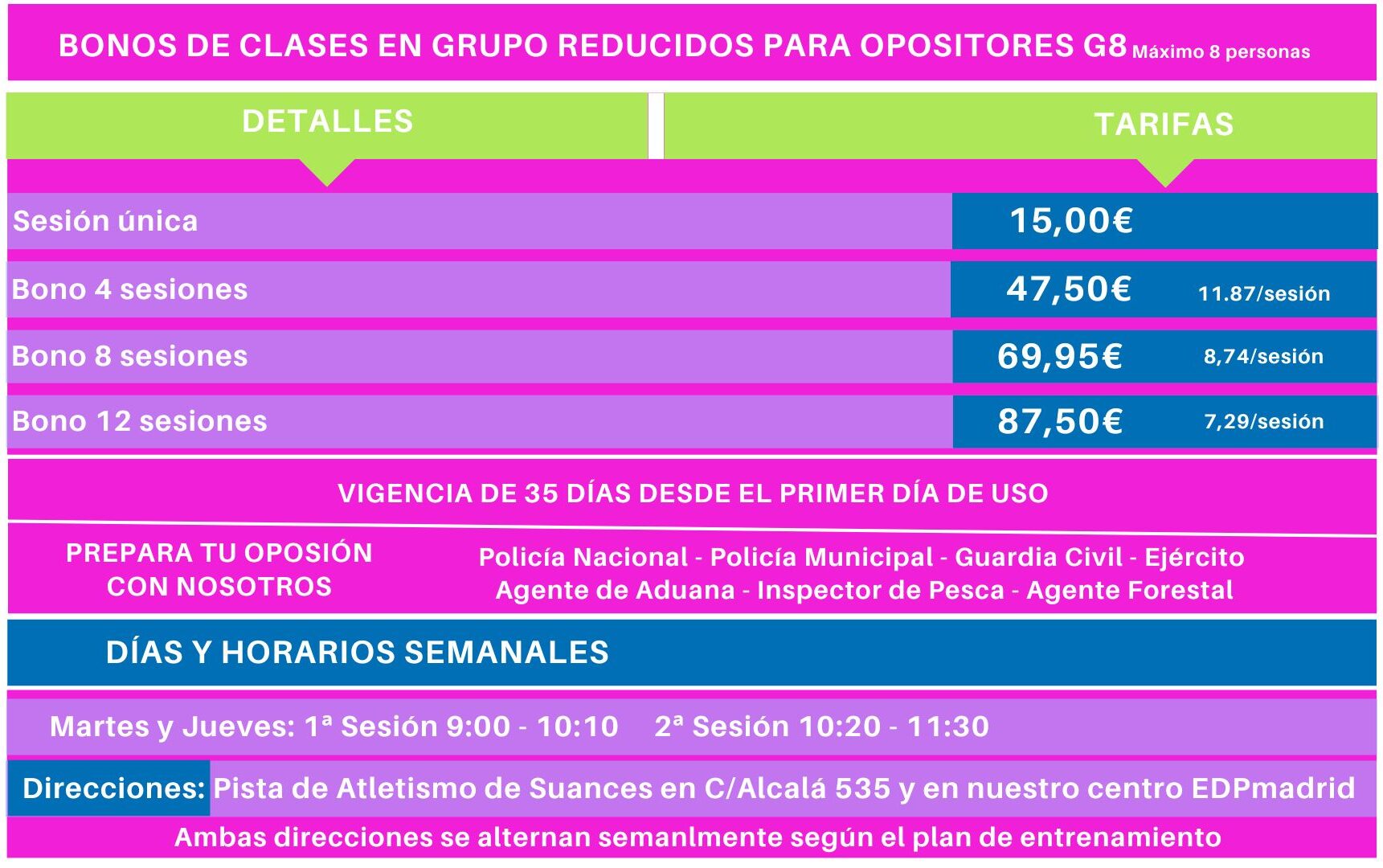 BONOS DE CLASES EN GRUPO REDUCIDOS PARA OPOSITORES G8 Máximo 8 personas

| DETALLES | TARIFAS | |
|---|---|---|
| Sesión única | 15,00€ | |
| Bono 4 sesiones | 47,50€ | 11.87/sesión |
| Bono 8 sesiones | 69,95€ | 8,74/sesión |
| Bono 12 sesiones | 87,50€ | 7,29/sesión |

VIGENCIA DE 35 DÍAS DESDE EL PRIMER DÍA DE USO

PREPARA TU OPOSIÓN CON NOSOTROS

Policía Nacional - Policía Municipal - Guardia Civil - Ejército
Agente de Aduana - Inspector de Pesca - Agente Forestal

DÍAS Y HORARIOS SEMANALES

Martes y Jueves: 1ª Sesión 9:00 - 10:10 2ª Sesión 10:20 - 11:30

Direcciones: Pista de Atletismo de Suances en C/Alcalá 535 y en nuestro centro EDPmadrid

Ambas direcciones se alternan semanlmente según el plan de entrenamiento